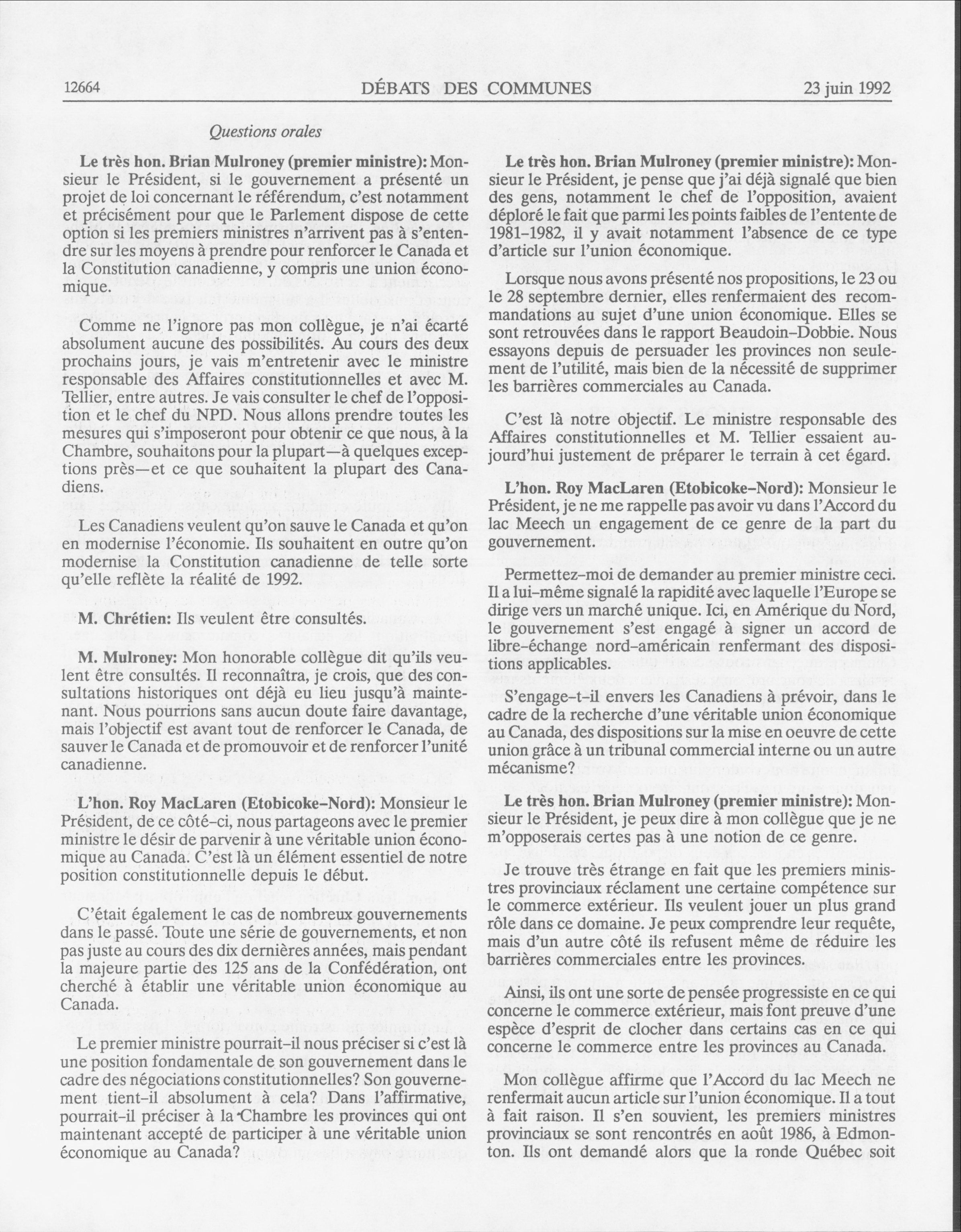 12664 DÉBATS DES COMMUNES 23 juin 1992

Questions orales

Le très hon. Brian Mulroney (premier ministre): Monsieur le Président, si le gouvernement a présenté un projet de loi concernant le référendum, c'est notamment et précisément pour que le Parlement dispose de cette option si les premiers ministres n'arrivent pas à s'entendre sur les moyens à prendre pour renforcer le Canada et la Constitution canadienne, y compris une union économique.

Comme ne l'ignore pas mon collègue, je n'ai écarté absolument aucune des possibilités. Au cours des deux prochains jours, je vais m'entretenir avec le ministre responsable des Affaires constitutionnelles et avec M. Tellier, entre autres. Je vais consulter le chef de l'opposition et le chef du NPD. Nous allons prendre toutes les mesures qui s'imposeront pour obtenir ce que nous, à la Chambre, souhaitons pour la plupart—à quelques exceptions près—et ce que souhaitent la plupart des Canadiens.

Les Canadiens veulent qu'on sauve le Canada et qu'on en modernise l'économie. Ils souhaitent en outre qu'on modernise la Constitution canadienne de telle sorte qu'elle reflète la réalité de 1992.

M. Chrétien: Ils veulent être consultés.

M. Mulroney: Mon honorable collègue dit qu'ils veulent être consultés. Il reconnaîtra, je crois, que des consultations historiques ont déjà eu lieu jusqu'à maintenant. Nous pourrions sans aucun doute faire davantage, mais l'objectif est avant tout de renforcer le Canada, de sauver le Canada et de promouvoir et de renforcer l'unité canadienne.

L'hon. Roy MacLaren (Etobicoke-Nord): Monsieur le Président, de ce côté-ci, nous partageons avec le premier ministre le désir de parvenir à une véritable union économique au Canada. C'est là un élément essentiel de notre position constitutionnelle depuis le début.

C'était également le cas de nombreux gouvernements dans le passé. Toute une série de gouvernements, et non pas juste au cours des dix dernières années, mais pendant la majeure partie des 125 ans de la Confédération, ont cherché à établir une véritable union économique au Canada.

Le premier ministre pourrait-il nous préciser si c'est là une position fondamentale de son gouvernement dans le cadre des négociations constitutionnelles? Son gouvernement tient-il absolument à cela? Dans l'affirmative, pourrait-il préciser à la Chambre les provinces qui ont maintenant accepté de participer à une véritable union économique au Canada?

Le très hon. Brian Mulroney (premier ministre): Monsieur le Président, je pense que j'ai déjà signalé que bien des gens, notamment le chef de l'opposition, avaient déploré le fait que parmi les points faibles de l'entente de 1981-1982, il y avait notamment l'absence de ce type d'article sur l'union économique.

Lorsque nous avons présenté nos propositions, le 23 ou le 28 septembre dernier, elles renfermaient des recommandations au sujet d'une union économique. Elles se sont retrouvées dans le rapport Beaudoin-Dobbie. Nous essayons depuis de persuader les provinces non seulement de l'utilité, mais bien de la nécessité de supprimer les barrières commerciales au Canada.

C'est là notre objectif. Le ministre responsable des Affaires constitutionnelles et M. Tellier essaient aujourd'hui justement de préparer le terrain à cet égard.

L'hon. Roy MacLaren (Etobicoke-Nord): Monsieur le Président, je ne me rappelle pas avoir vu dans l'Accord du lac Meech un engagement de ce genre de la part du gouvernement.

Permettez-moi de demander au premier ministre ceci. Il a lui-même signalé la rapidité avec laquelle l'Europe se dirige vers un marché unique. Ici, en Amérique du Nord, le gouvernement s'est engagé à signer un accord de libre-échange nord-américain renfermant des dispositions applicables.

S'engage-t-il envers les Canadiens à prévoir, dans le cadre de la recherche d'une véritable union économique au Canada, des dispositions sur la mise en oeuvre de cette union grâce à un tribunal commercial interne ou un autre mécanisme?

Le très hon. Brian Mulroney (premier ministre): Monsieur le Président, je peux dire à mon collègue que je ne m'opposerais certes pas à une notion de ce genre.

Je trouve très étrange en fait que les premiers ministres provinciaux réclament une certaine compétence sur le commerce extérieur. Ils veulent jouer un plus grand rôle dans ce domaine. Je peux comprendre leur requête, mais d'un autre côté ils refusent même de réduire les barrières commerciales entre les provinces.

Ainsi, ils ont une sorte de pensée progressiste en ce qui concerne le commerce extérieur, mais font preuve d'une espèce d'esprit de clocher dans certains cas en ce qui concerne le commerce entre les provinces au Canada.

Mon collègue affirme que l'Accord du lac Meech ne renfermait aucun article sur l'union économique. Il a tout à fait raison. Il s'en souvient, les premiers ministres provinciaux se sont rencontrés en août 1986, à Edmonton. Ils ont demandé alors que la ronde Québec soit